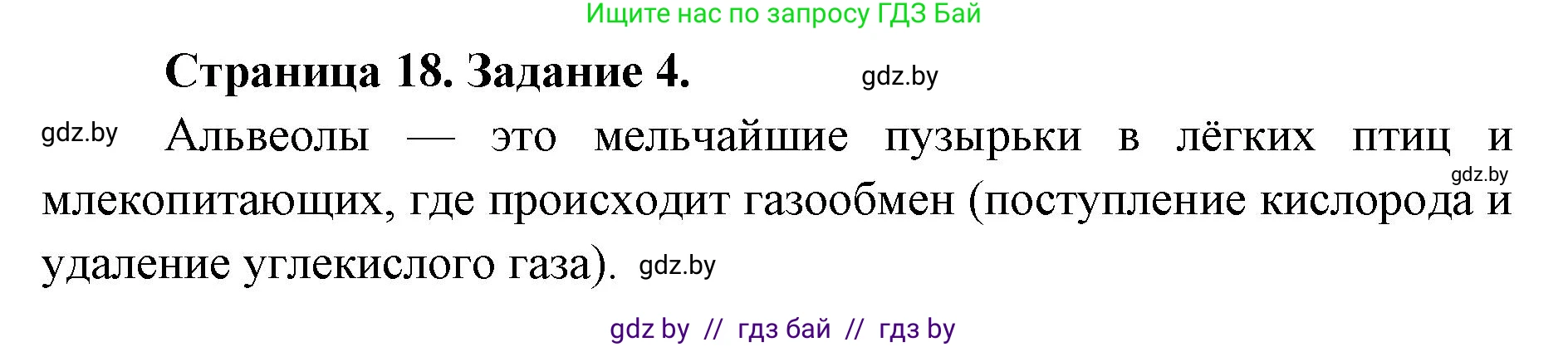 Ищите нас по запросу ГДЗ Бай

Страница 18. Задание 4. gdz.by

gdz.by Альвеолы — это мельчайшие пузырьки в лёгких птиц и gdz.by млекопитающих, где происходит газообмен (поступление кислорода и удаление углекислого газа). gdz.by

gdz by // гдз бай // гдз by